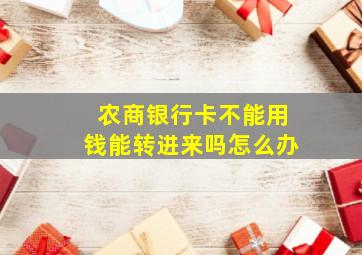 农商银行卡不能用
钱能转进来吗怎么办